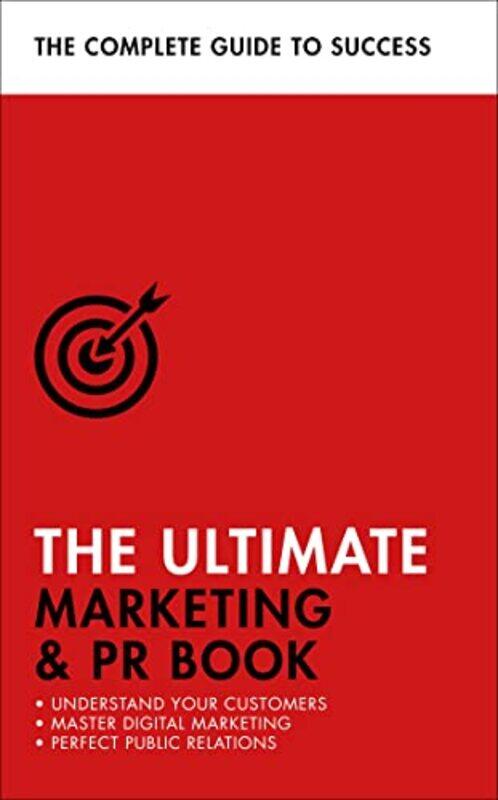 THE COMPLETE GUIDE TO SUCCESS

THE ULTIMATE
MARKETING
& PR BOOK

• UNDERSTAND YOUR CUSTOMERS
• MASTER DIGITAL MARKETING
• PERFECT PUBLIC RELATIONS